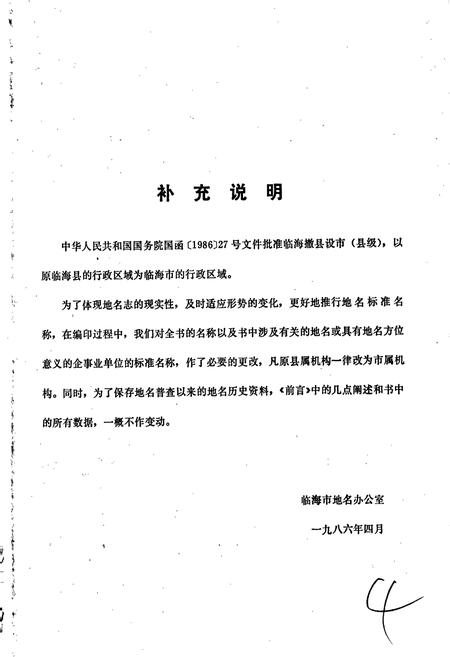 补 充 说 明

中华人民共和国国务院国函〔1986〕27号文件批准临海撤县设市（县级），以原临海县的行政区域为临海市的行政区域。

为了体现地名志的现实性，及时适应形势的变化，更好地推行地名标准名称，在编印过程中，我们对全书的名称以及书中涉及有关的地名或具有地名方位意义的企事业单位的标准名称，作了必要的更改，凡原县属机构一律改为市属机构。同时，为了保存地名普查以来的地名历史资料，《前言》中的几点阐述和书中的所有数据，一概不作变动。

临海市地名办公室

一九八六年四月

4